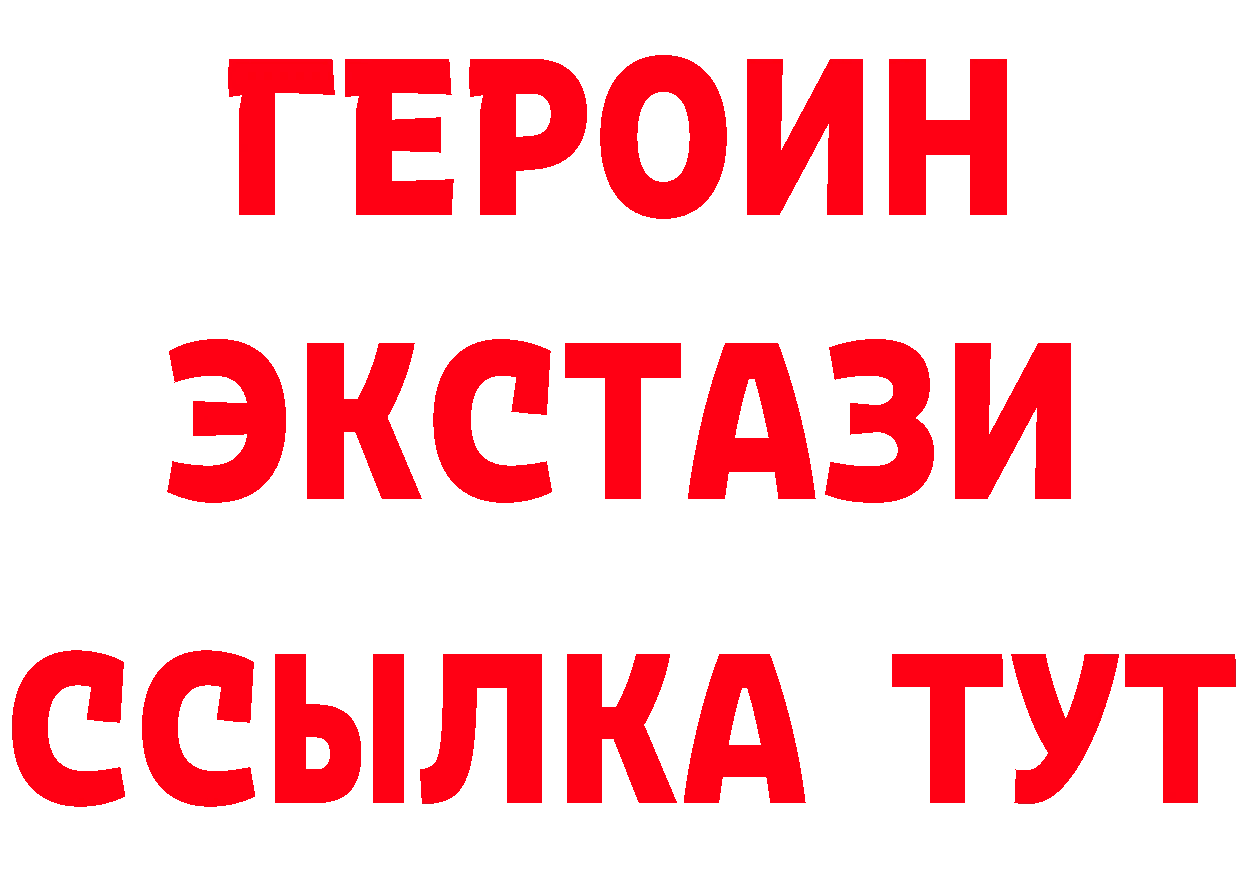 ГЕРОИН ЭКСТАЗИ ССЫЛКА ТУТ